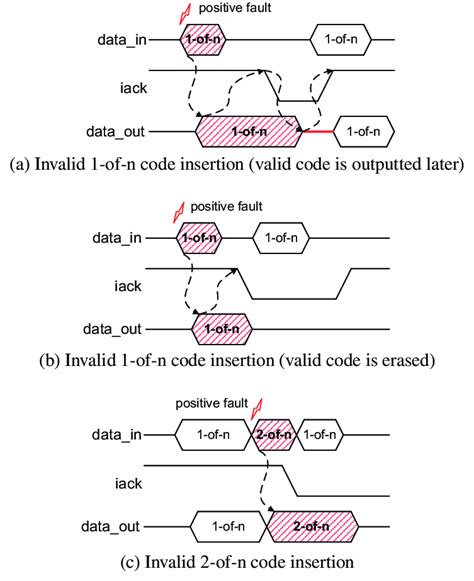 positive fault

data_in 1-of-n 1-of-n

iack

data_out 1-of-n 1-of-n

(a) Invalid 1-of-n code insertion (valid code is outputted later)

positive fault

data_in 1-of-n 1-of-n

iack

data_out 1-of-n

(b) Invalid 1-of-n code insertion (valid code is erased)

positive fault

data_in 1-of-n 2-of-n 1-of-n

iack

data_out 1-of-n 2-of-n

(c) Invalid 2-of-n code insertion